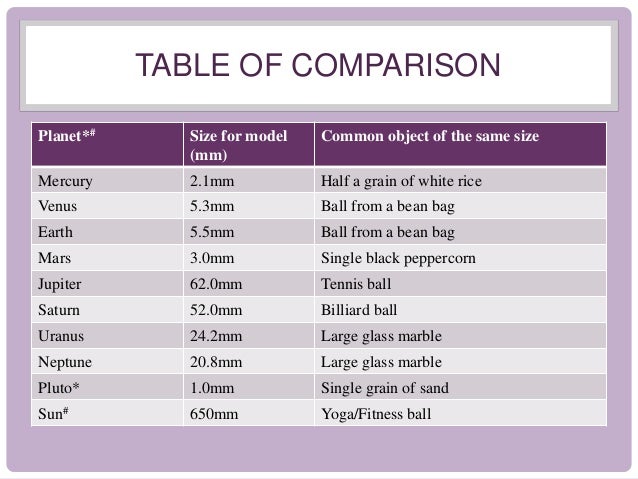 TABLE OF COMPARISON

| Planet*# | Size for model (mm) | Common object of the same size |
|---|---|---|
| Mercury | 2.1mm | Half a grain of white rice |
| Venus | 5.3mm | Ball from a bean bag |
| Earth | 5.5mm | Ball from a bean bag |
| Mars | 3.0mm | Single black peppercorn |
| Jupiter | 62.0mm | Tennis ball |
| Saturn | 52.0mm | Billiard ball |
| Uranus | 24.2mm | Large glass marble |
| Neptune | 20.8mm | Large glass marble |
| Pluto* | 1.0mm | Single grain of sand |
| Sun# | 650mm | Yoga/Fitness ball |